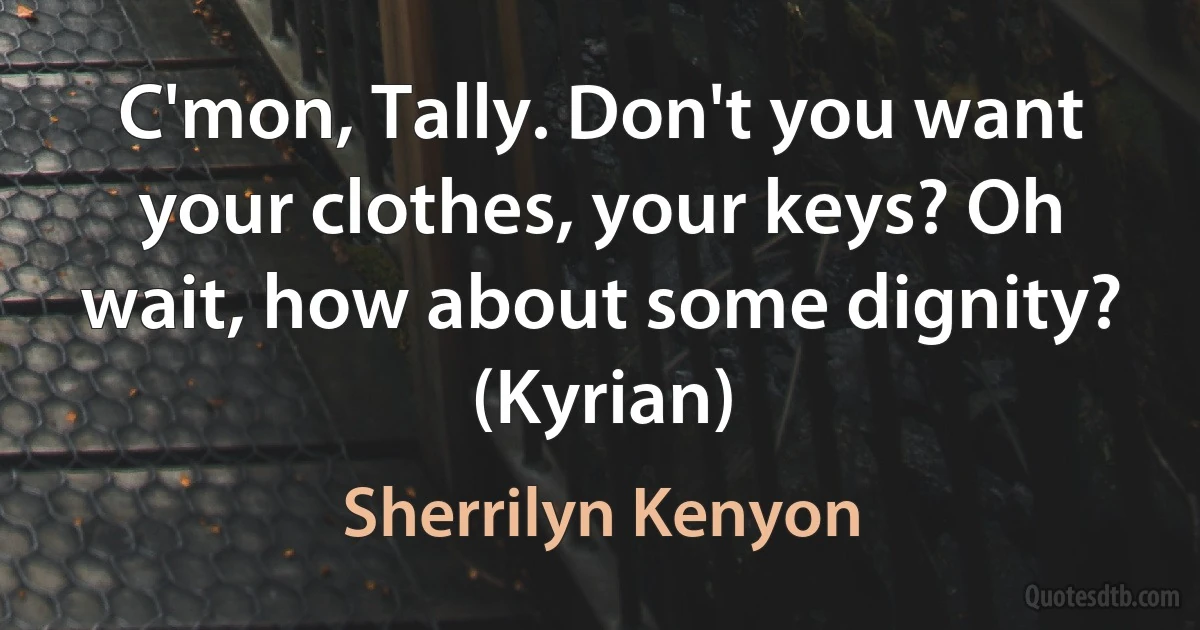 C'mon, Tally. Don't you want your clothes, your keys? Oh wait, how about some dignity? (Kyrian)

Sherrilyn Kenyon

Quotesdtb.com